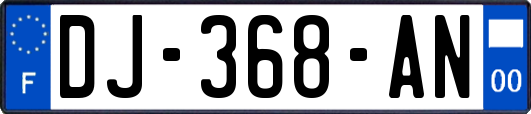 F
DJ-368-AN
00